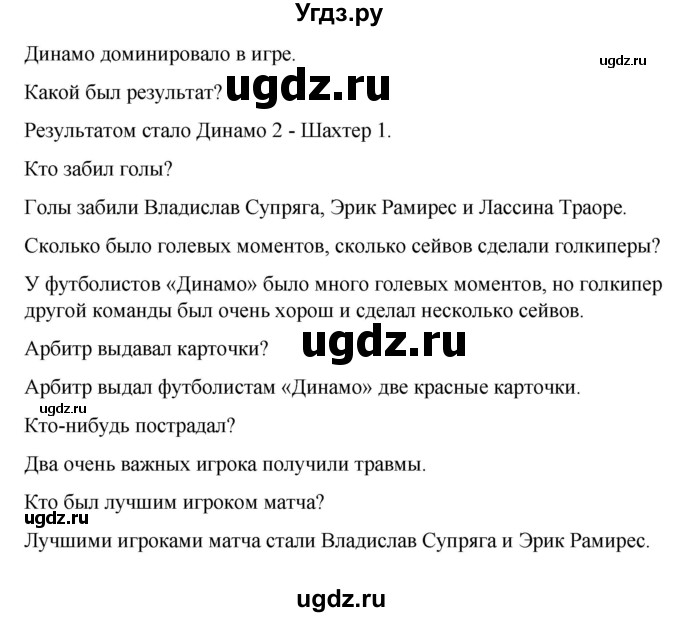 Угдз.ру

Динамо доминировало в игре.

ugdz.ru

Какой был результат? ugdz.ru

Результатом стало Динамо 2 - Шахтер 1.

Кто забил голы?

Голы забили Владислав Супряга, Эрик Рамирес и Лассина Траоре.

Сколько было голевых моментов, сколько сейвов сделали голкиперы?

У футболистов «Динамо» было много голевых моментов, но голкипер другой команды был очень хорош и сделал несколько сейвов.

Арбитр выдавал карточки? ugdz.ru

Арбитр выдал футболистам «Динамо» две красные карточки.

ugdz.ru

Кто-нибудь пострадал?

Два очень важных игрока получили травмы.

Кто был лучшим игроком матча?

ugdz.ru

Лучшими игроками матча стали Владислав Супряга и Эрик Рамирес.

ugdz.ru